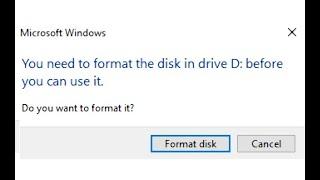 Microsoft Windows

You need to format the disk in drive D: before you can use it.

Do you want to format it?

Format disk

Cancel